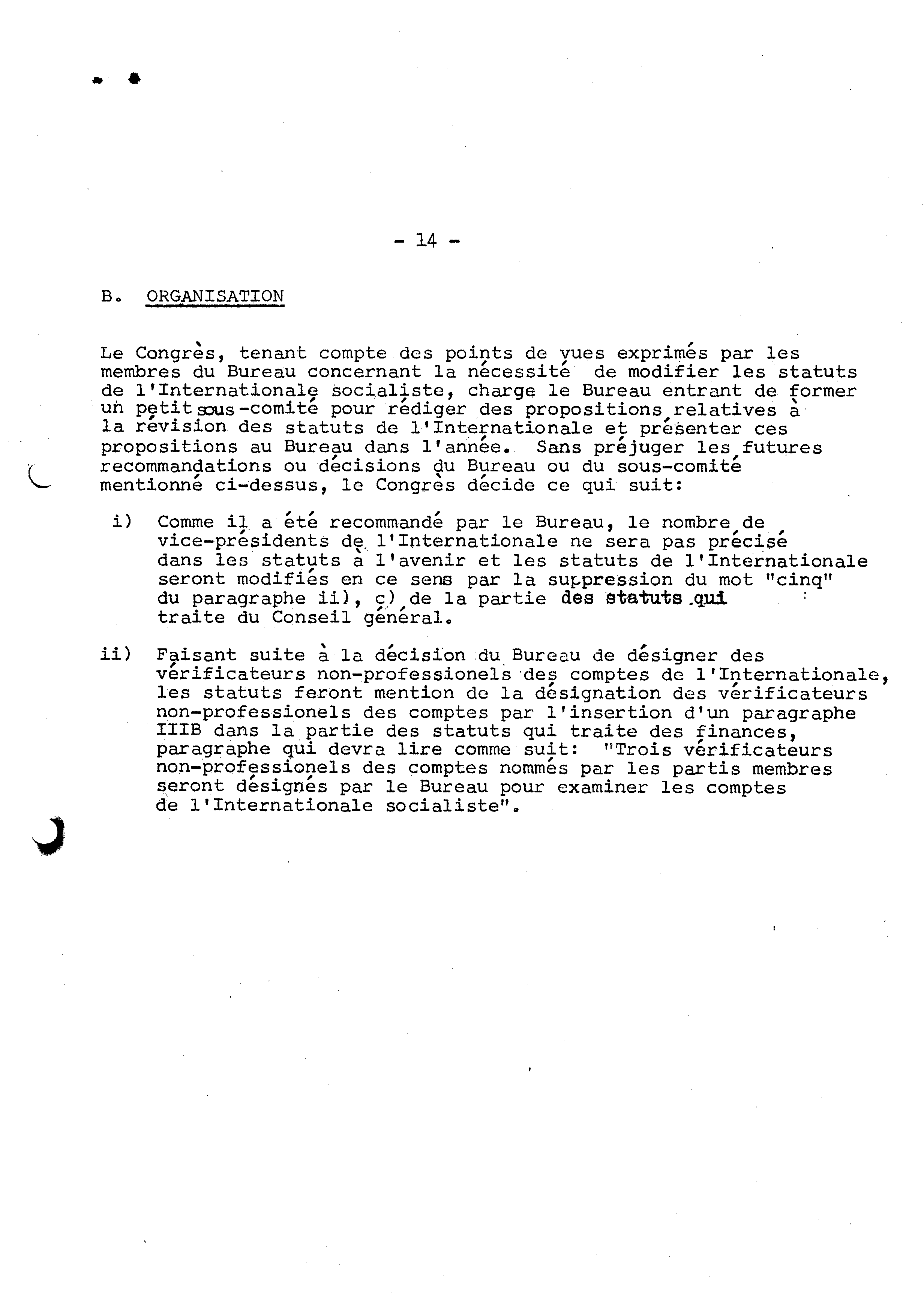 - 14 -

B. ORGANISATION

Le Congrès, tenant compte des points de vues exprimés par les membres du Bureau concernant la nécessité de modifier les statuts de l'Internationale socialiste, charge le Bureau entrant de former un petit sous-comité pour rédiger des propositions relatives à la révision des statuts de l'Internationale et présenter ces propositions au Bureau dans l'année. Sans préjuger les futures recommandations ou décisions du Bureau ou du sous-comité mentionné ci-dessus, le Congrès décide ce qui suit:

i) Comme il a été recommandé par le Bureau, le nombre de vice-présidents de l'Internationale ne sera pas précisé dans les statuts à l'avenir et les statuts de l'Internationale seront modifiés en ce sens par la suppression du mot "cinq" du paragraphe ii), c) de la partie des statuts qui traite du Conseil général.

ii) Faisant suite à la décision du Bureau de désigner des vérificateurs non-professionels des comptes de l'Internationale, les statuts feront mention de la désignation des vérificateurs non-professionels des comptes par l'insertion d'un paragraphe IIIB dans la partie des statuts qui traite des finances, paragraphe qui devra lire comme suit: "Trois vérificateurs non-professionels des comptes nommés par les partis membres seront désignés par le Bureau pour examiner les comptes de l'Internationale socialiste".